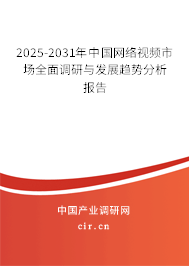 2025-2031年中国网络视频市场全面调研与发展趋势分析报告

中国产业调研网

cir.cn